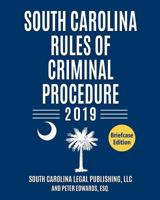 SOUTH CAROLINA RULES OF CRIMINAL PROCEDURE

2019

Briefcase Edition

SOUTH CAROLINA LEGAL PUBLISHING, LLC
AND PETER EDWARDS, ESQ.